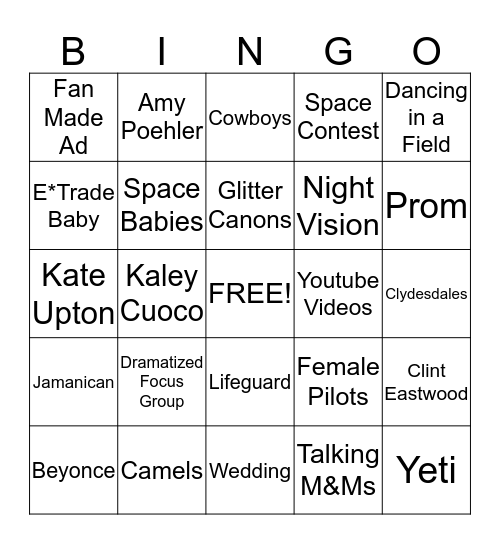 | B | I | N | G | O |
|---|---|---|---|---|
| Fan Made Ad | Amy Poehler | Cowboys | Space Contest | Dancing in a Field |
| E*Trade Baby | Space Babies | Glitter Canons | Night Vision | Prom |
| Kate Upton | Kaley Cuoco | FREE! | Youtube Videos | Clydesdales |
| Jamanican | Dramatized Focus Group | Lifeguard | Female Pilots | Clint Eastwood |
| Beyonce | Camels | Wedding | Talking M&Ms | Yeti |